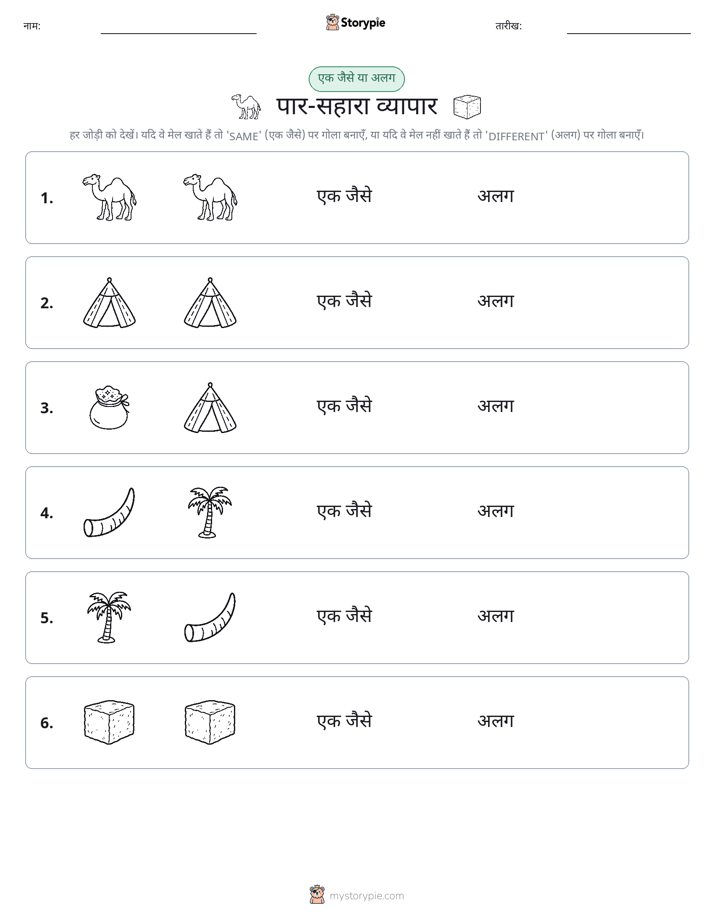 नाम:

Storypie

तारीख:

एक जैसे या अलग

पार-सहारा व्यापार

हर जोड़ी को देखें। यदि वे मेल खाते हैं तो 'SAME' (एक जैसे) पर गोला बनाएँ, या यदि वे मेल नहीं खाते हैं तो 'DIFFERENT' (अलग) पर गोला बनाएँ।

1. एक जैसे अलग

2. एक जैसे अलग

3. एक जैसे अलग

4. एक जैसे अलग

5. एक जैसे अलग

6. एक जैसे अलग

mystorypie.com